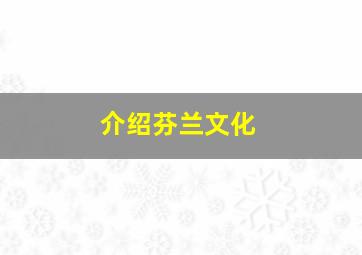 介绍芬兰文化